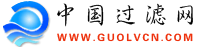 中国过滤网
WWW.GUOLVCN.COM